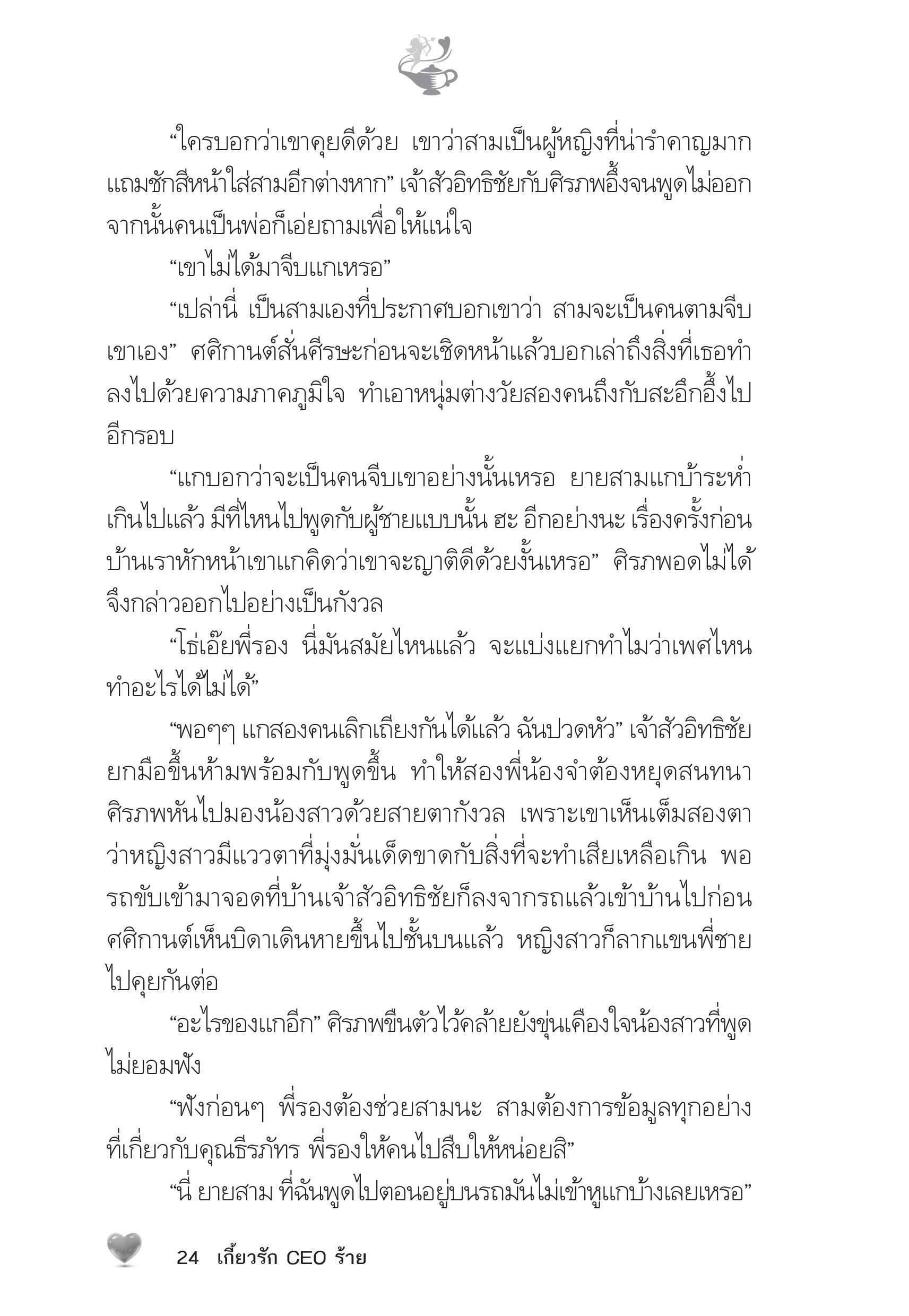 “ใครบอกว่าเขาคุยดีด้วย เขาว่าสามเป็นผู้หญิงที่น่ารำคาญมาก แถมชักสีหน้าใส่สามอีกต่างหาก” เจ้าสัวอิทธิชัยกับศิรภพอึ้งจนพูดไม่ออก จากนั้นคนเป็นพ่อก็เอ่ยถามเพื่อให้แน่ใจ

“เขาไม่ได้มาจีบแกเหรอ”

“เปล่านี่ เป็นสามเองที่ประกาศบอกเขาว่า สามจะเป็นคนตามจีบเขาเอง” ศศิกานต์สั่นศีรษะก่อนจะเชิดหน้าแล้วบอกเล่าถึงสิ่งที่เธอทำลงไปด้วยความภาคภูมิใจ ทำเอาหนุ่มต่างวัยสองคนถึงกับสะอึกอึ้งไปอีกรอบ

“แกบอกว่าจะเป็นคนจีบเขาอย่างนั้นเหรอ ยายสามแกบ้าระห่ำเกินไปแล้ว มีที่ไหนไปพูดกับผู้ชายแบบนั้น ฮะ อีกอย่างนะ เรื่องครั้งก่อนบ้านเราหักหน้าเขาแกคิดว่าเขาจะญาติดีด้วยงั้นเหรอ” ศิรภพอดไม่ได้จึงกล่าวออกไปอย่างเป็นกังวล

“โธ่เอ๊ยพี่รอง นี่มันสมัยไหนแล้ว จะแบ่งแยกทำไมว่าเพศไหนทำอะไรได้ไม่ได้”

“พอๆๆ แกสองคนเลิกเถียงกันได้แล้ว ฉันปวดหัว” เจ้าสัวอิทธิชัยยกมือขึ้นห้ามพร้อมกับพูดขึ้น ทำให้สองพี่น้องจำต้องหยุดสนทนา ศิรภพหันไปมองน้องสาวด้วยสายตากังวล เพราะเขาเห็นเต็มสองตาว่าหญิงสาวมีแววตาที่มุ่งมั่นเด็ดขาดกับสิ่งที่จะทำเสียเหลือเกิน พอรถขับเข้ามาจอดที่บ้านเจ้าสัวอิทธิชัยก็ลงจากรถแล้วเข้าบ้านไปก่อน ศศิกานต์เห็นบิดาเดินหายขึ้นไปชั้นบนแล้ว หญิงสาวก็ลากแขนพี่ชายไปคุยกันต่อ

“อะไรของแกอีก” ศิรภพขืนตัวไว้คล้ายยังขุ่นเคืองใจน้องสาวที่พูดไม่ยอมฟัง

“ฟังก่อนๆ พี่รองต้องช่วยสามนะ สามต้องการข้อมูลทุกอย่างที่เกี่ยวกับคุณธีรภัทร พี่รองให้คนไปสืบให้หน่อยสิ”

“นี่ ยายสาม ที่ฉันพูดไปตอนอยู่บนรถมันไม่เข้าหูแกบ้างเลยเหรอ”

24 เกี้ยวรัก CEO ร้าย